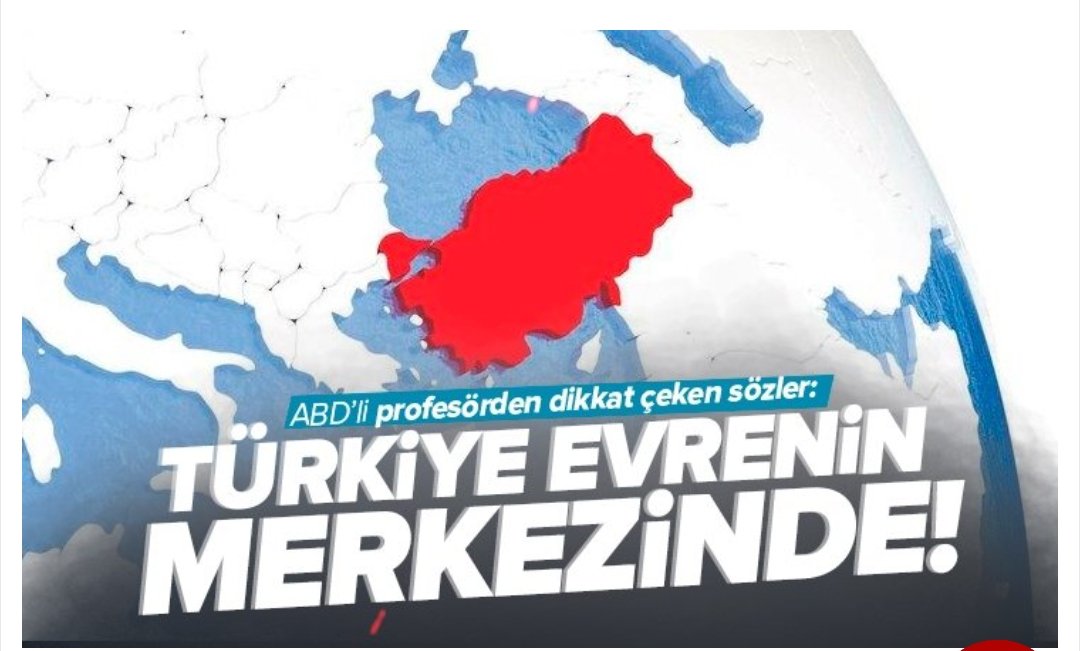 ABD'li profesörden dikkat çeken sözler:
TÜRKİYE EVRENİN MERKEZİNDE!